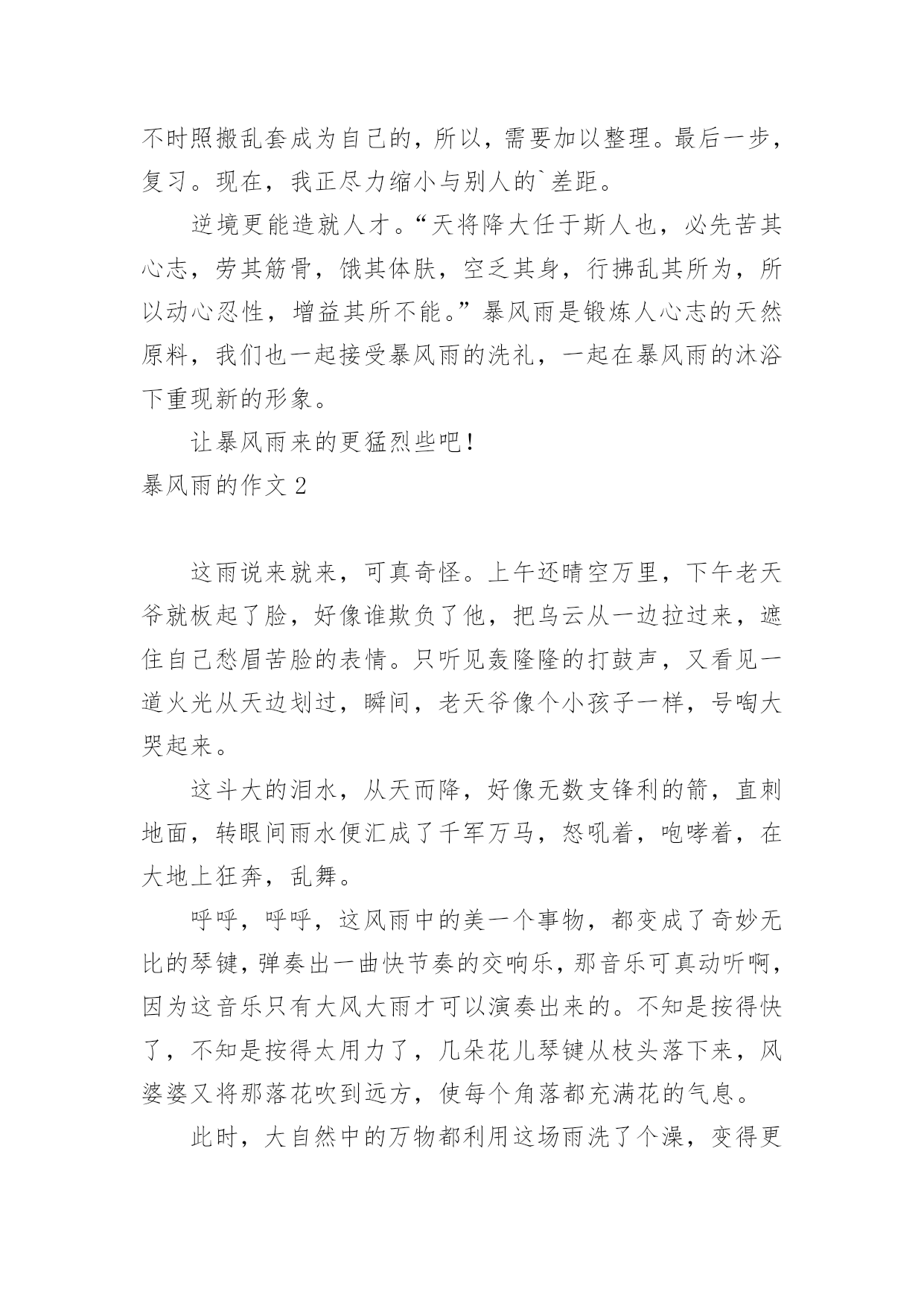 不时照搬乱套成为自己的，所以，需要加以整理。最后一步，复习。现在，我正尽力缩小与别人的`差距。

逆境更能造就人才。“天将降大任于斯人也，必先苦其心志，劳其筋骨，饿其体肤，空乏其身，行拂乱其所为，所以动心忍性，增益其所不能。”暴风雨是锻炼人心志的天然原料，我们也一起接受暴风雨的洗礼，一起在暴风雨的沐浴下重现新的形象。

让暴风雨来的更猛烈些吧！

暴风雨的作文 2

这雨说来就来，可真奇怪。上午还晴空万里，下午老天爷就板起了脸，好像谁欺负了他，把乌云从一边拉过来，遮住自己愁眉苦脸的表情。只听见轰隆隆的打鼓声，又看见一道火光从天边划过，瞬间，老天爷像个小孩子一样，号啕大哭起来。

这斗大的泪水，从天而降，好像无数支锋利的箭，直刺地面，转眼间雨水便汇成了千军万马，怒吼着，咆哮着，在大地上狂奔，乱舞。

呼呼，呼呼，这风雨中的美一个事物，都变成了奇妙无比的琴键，弹奏出一曲快节奏的交响乐，那音乐可真动听啊，因为这音乐只有大风大雨才可以演奏出来的。不知是按得快了，不知是按得太用力了，几朵花儿琴键从枝头落下来，风婆婆又将那落花吹到远方，使每个角落都充满花的气息。

此时，大自然中的万物都利用这场雨洗了个澡，变得更